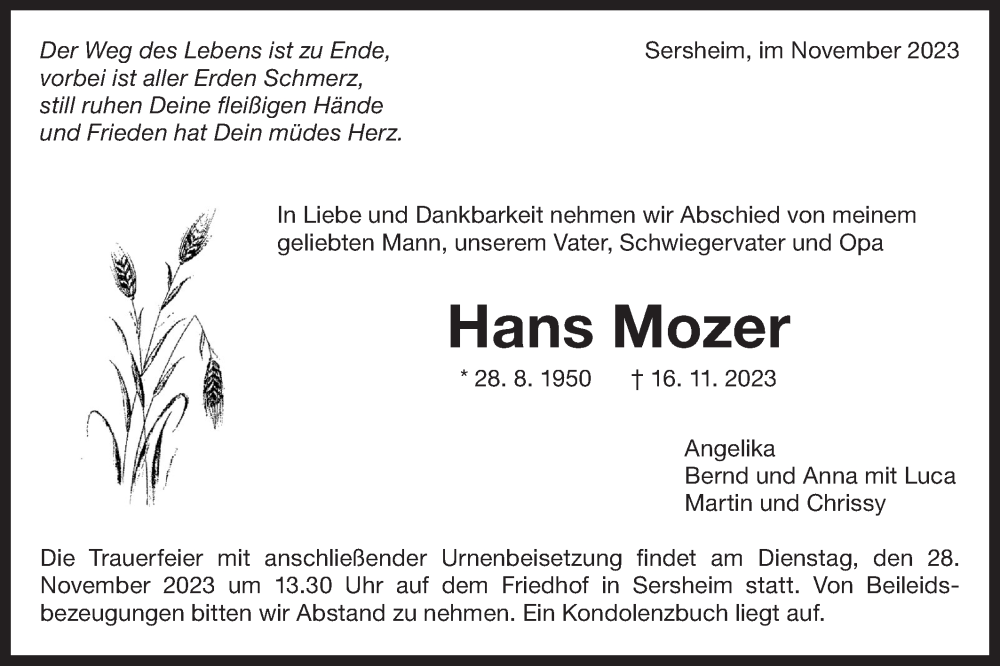 Der Weg des Lebens ist zu Ende,
vorbei ist aller Erden Schmerz,
still ruhen Deine fleißigen Hände
und Frieden hat Dein müdes Herz.

Sersheim, im November 2023

In Liebe und Dankbarkeit nehmen wir Abschied von meinem geliebten Mann, unserem Vater, Schwiegervater und Opa

Hans Mozer

* 28. 8. 1950 † 16. 11. 2023

Angelika
Bernd und Anna mit Luca
Martin und Chrissy

Die Trauerfeier mit anschließender Urnenbeisetzung findet am Dienstag, den 28. November 2023 um 13.30 Uhr auf dem Friedhof in Sersheim statt. Von Beileidsbezeugungen bitten wir Abstand zu nehmen. Ein Kondolenzbuch liegt auf.